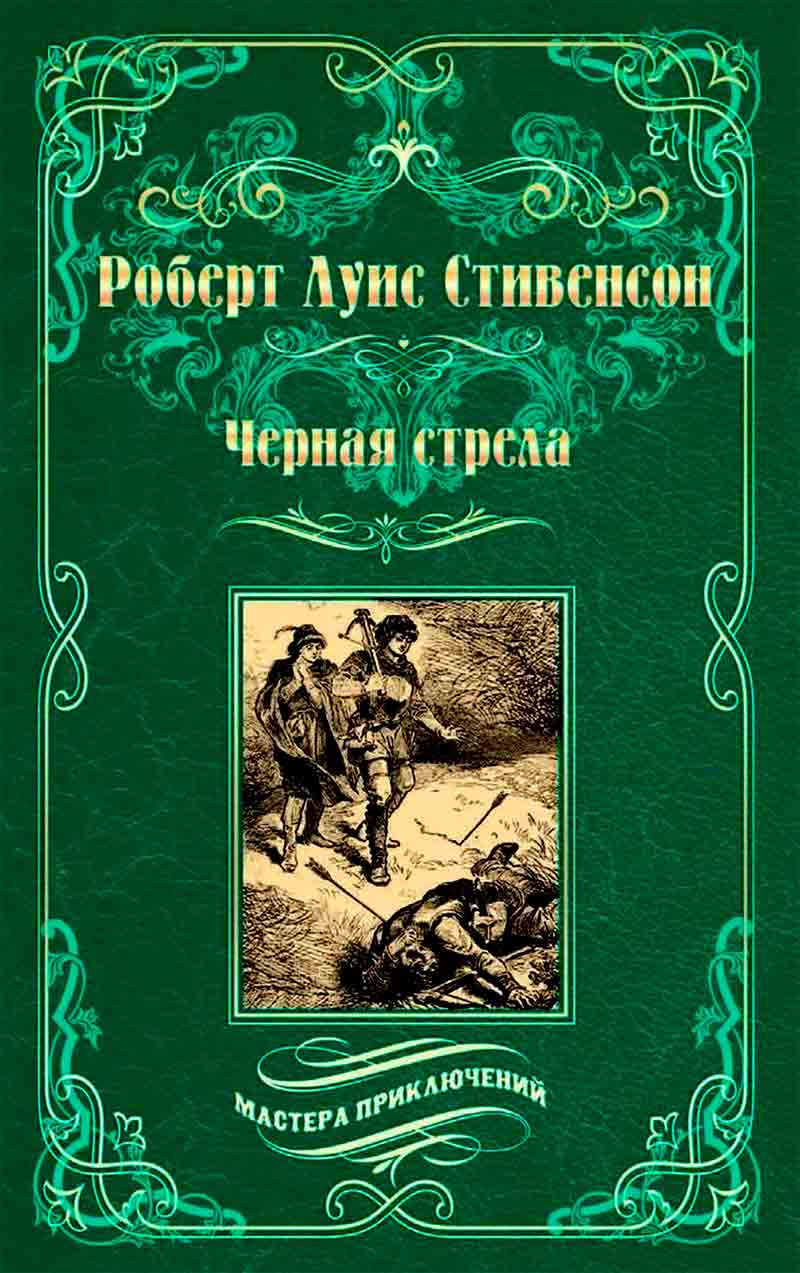 Роберт Луис Стивенсон

Черная стрела

МАСТЕРА ПРИКЛЮЧЕНИЙ